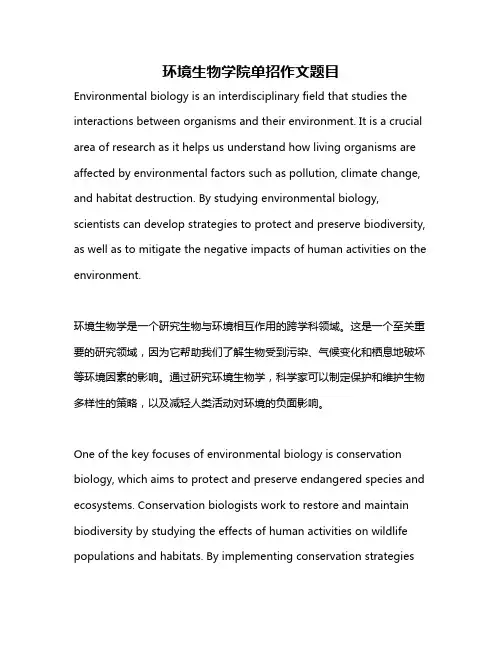 环境生物学院单招作文题目

Environmental biology is an interdisciplinary field that studies the interactions between organisms and their environment. It is a crucial area of research as it helps us understand how living organisms are affected by environmental factors such as pollution, climate change, and habitat destruction. By studying environmental biology, scientists can develop strategies to protect and preserve biodiversity, as well as to mitigate the negative impacts of human activities on the environment.

环境生物学是一个研究生物与环境相互作用的跨学科领域。这是一个至关重要的研究领域，因为它帮助我们了解生物受到污染、气候变化和栖息地破坏等环境因素的影响。通过研究环境生物学，科学家可以制定保护和维护生物多样性的策略，以及减轻人类活动对环境的负面影响。

One of the key focuses of environmental biology is conservation biology, which aims to protect and preserve endangered species and ecosystems. Conservation biologists work to restore and maintain biodiversity by studying the effects of human activities on wildlife populations and habitats. By implementing conservation strategies